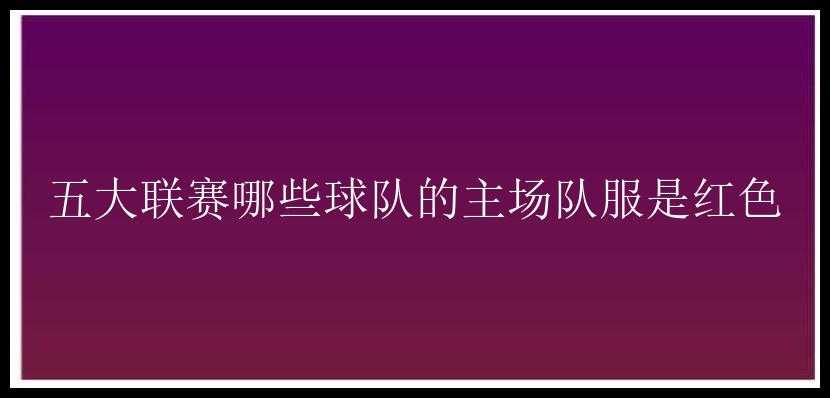 五大联赛哪些球队的主场队服是红色